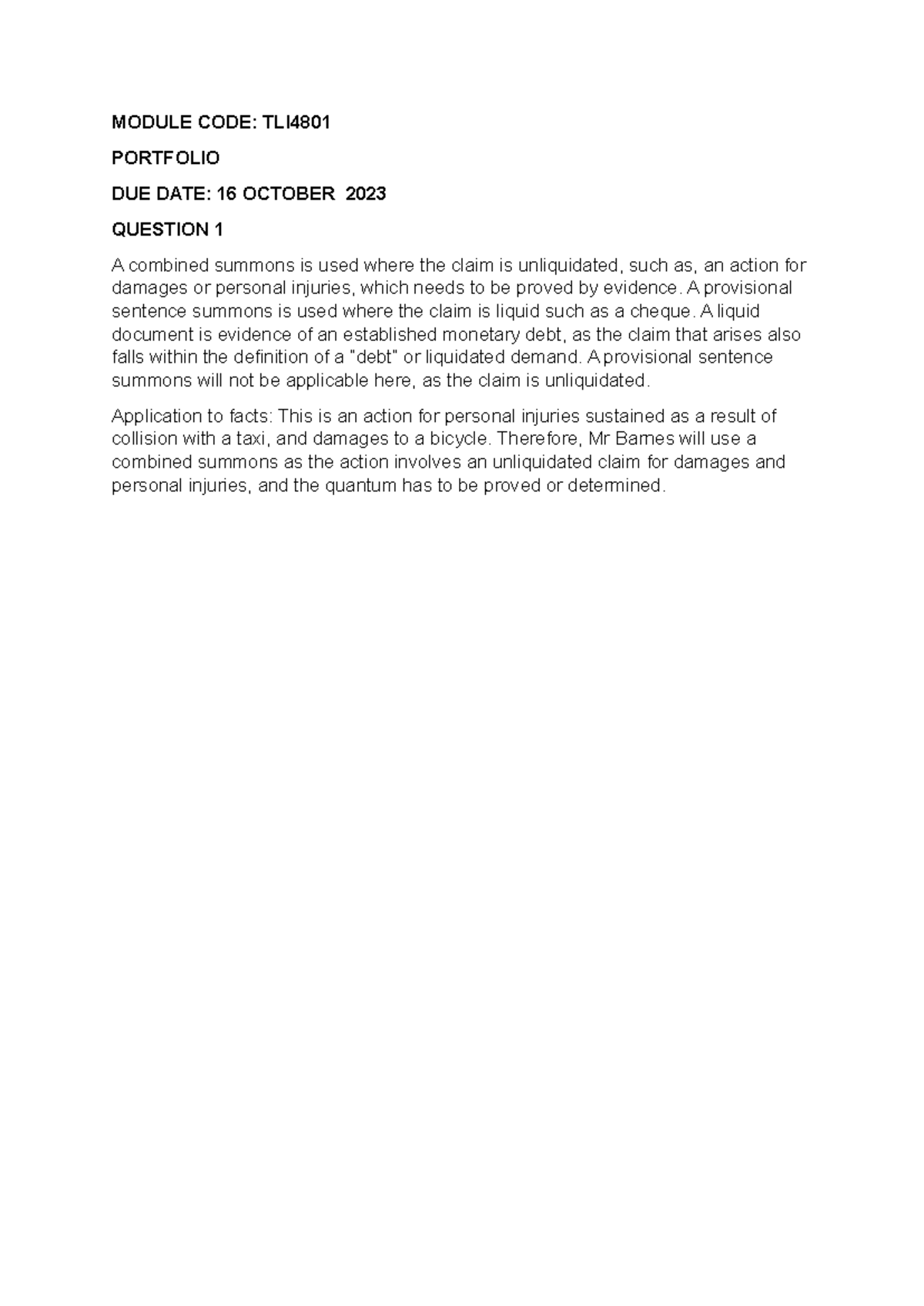 MODULE CODE: TLI4801

PORTFOLIO

DUE DATE: 16 OCTOBER 2023

QUESTION 1

A combined summons is used where the claim is unliquidated, such as, an action for damages or personal injuries, which needs to be proved by evidence. A provisional sentence summons is used where the claim is liquid such as a cheque. A liquid document is evidence of an established monetary debt, as the claim that arises also falls within the definition of a "debt" or liquidated demand. A provisional sentence summons will not be applicable here, as the claim is unliquidated.

Application to facts: This is an action for personal injuries sustained as a result of collision with a taxi, and damages to a bicycle. Therefore, Mr Barnes will use a combined summons as the action involves an unliquidated claim for damages and personal injuries, and the quantum has to be proved or determined.